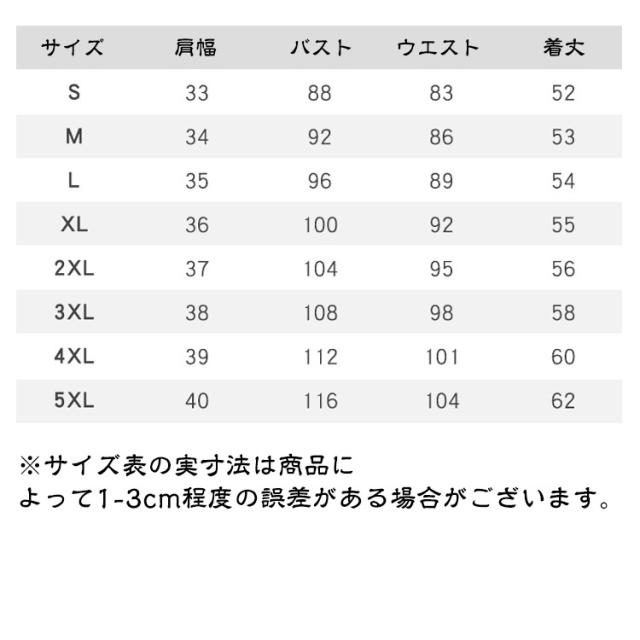 | サイズ | 肩幅 | バスト | ウエスト | 着丈 |
|---|---|---|---|---|
| S | 33 | 88 | 83 | 52 |
| M | 34 | 92 | 86 | 53 |
| L | 35 | 96 | 89 | 54 |
| XL | 36 | 100 | 92 | 55 |
| 2XL | 37 | 104 | 95 | 56 |
| 3XL | 38 | 108 | 98 | 58 |
| 4XL | 39 | 112 | 101 | 60 |
| 5XL | 40 | 116 | 104 | 62 |

※サイズ表の実寸法は商品によって1-3cm程度の誤差がある場合がございます。